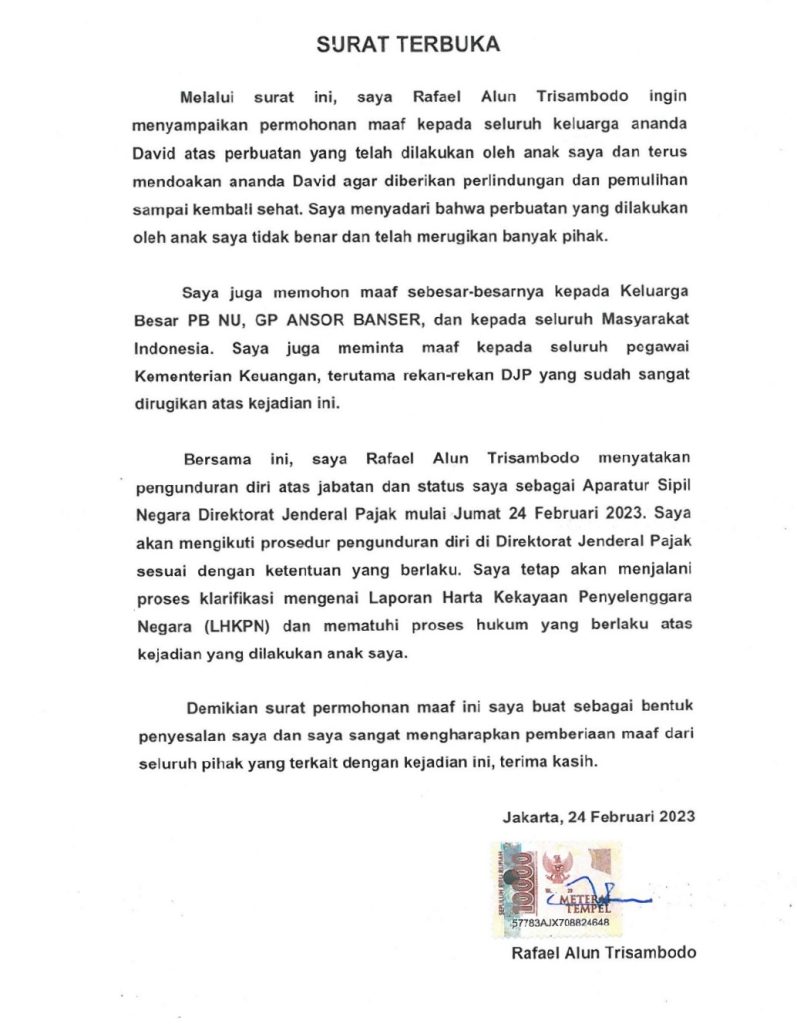 SURAT TERBUKA

Melalui surat ini, saya Rafael Alun Trisambodo ingin menyampaikan permohonan maaf kepada seluruh keluarga ananda David atas perbuatan yang telah dilakukan oleh anak saya dan terus mendoakan ananda David agar diberikan perlindungan dan pemulihan sampai kembali sehat. Saya menyadari bahwa perbuatan yang dilakukan oleh anak saya tidak benar dan telah merugikan banyak pihak.

Saya juga memohon maaf sebesar-besarnya kepada Keluarga Besar PB NU, GP ANSOR BANSER, dan kepada seluruh Masyarakat Indonesia. Saya juga meminta maaf kepada seluruh pegawai Kementerian Keuangan, terutama rekan-rekan DJP yang sudah sangat dirugikan atas kejadian ini.

Bersama ini, saya Rafael Alun Trisambodo menyatakan pengunduran diri atas jabatan dan status saya sebagai Aparatur Sipil Negara Direktorat Jenderal Pajak mulai Jumat 24 Februari 2023. Saya akan mengikuti prosedur pengunduran diri di Direktorat Jenderal Pajak sesuai dengan ketentuan yang berlaku. Saya tetap akan menjalani proses klarifikasi mengenai Laporan Harta Kekayaan Penyelenggara Negara (LHKPN) dan mematuhi proses hukum yang berlaku atas kejadian yang dilakukan anak saya.

Demikian surat permohonan maaf ini saya buat sebagai bentuk penyesalan saya dan saya sangat mengharapkan pemberiaan maaf dari seluruh pihak yang terkait dengan kejadian ini, terima kasih.

Jakarta, 24 Februari 2023

SEPULUH RIBU RUPIAH 10000 METERAI TEMPEL 57783AJX708824648

Rafael Alun Trisambodo